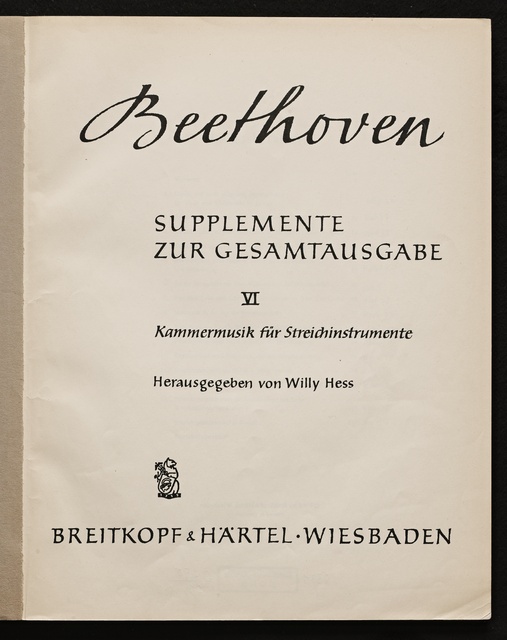 Beethoven

SUPPLEMENTE
ZUR GESAMTAUSGABE

VI

Kammermusik für Streichinstrumente

Herausgegeben von Willy Hess

BREITKOPF & HÄRTEL · WIESBADEN